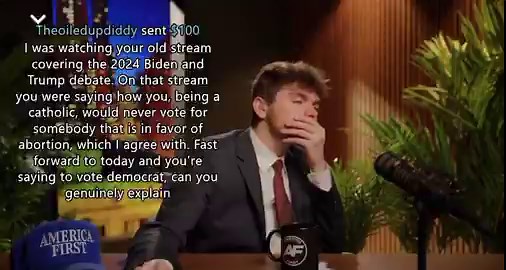 Theoiledupdiddy sent $100
I was watching your old stream covering the 2024 Biden and Trump debate. On that stream you were saying how you, being a catholic, would never vote for somebody that is in favor of abortion, which I agree with. Fast forward to today and you're saying to vote democrat, can you genuinely explain

AMERICA FIRST

AF